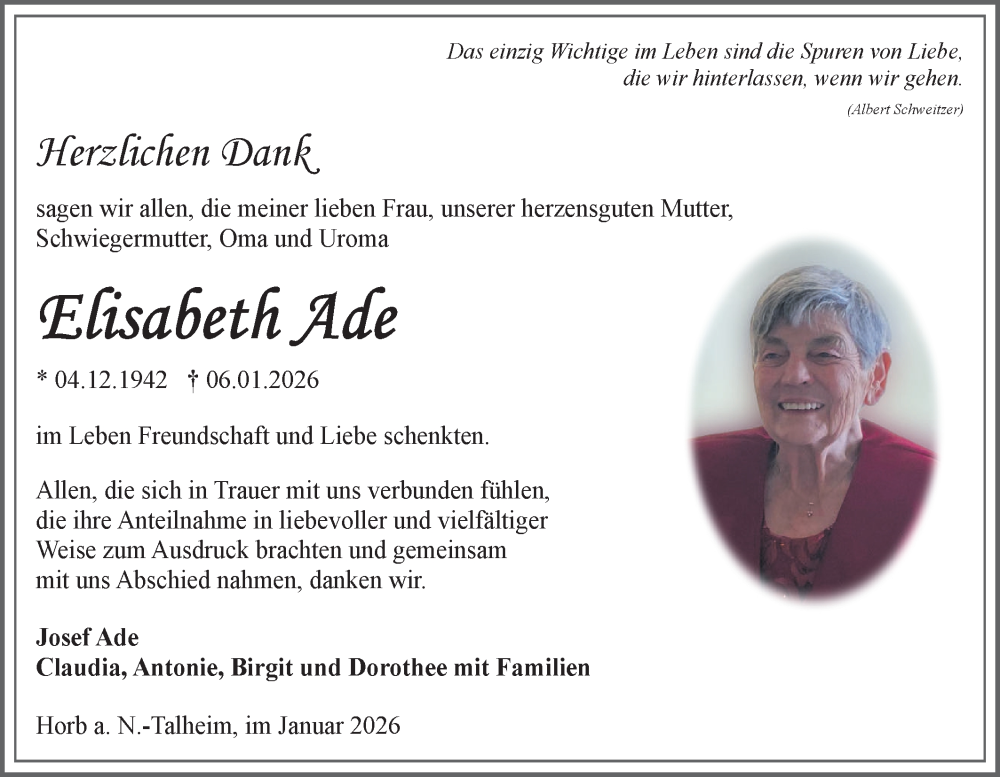 Das einzig Wichtige im Leben sind die Spuren von Liebe, die wir hinterlassen, wenn wir gehen.

(Albert Schweitzer)

Herzlichen Dank

sagen wir allen, die meiner lieben Frau, unserer herzensguten Mutter, Schwiegermutter, Oma und Uroma

Elisabeth Ade

* 04.12.1942 † 06.01.2026

im Leben Freundschaft und Liebe schenkten.

Allen, die sich in Trauer mit uns verbunden fühlen, die ihre Anteilnahme in liebevoller und vielfältiger Weise zum Ausdruck brachten und gemeinsam mit uns Abschied nahmen, danken wir.

Josef Ade
Claudia, Antonie, Birgit und Dorothee mit Familien

Horb a. N.-Talheim, im Januar 2026